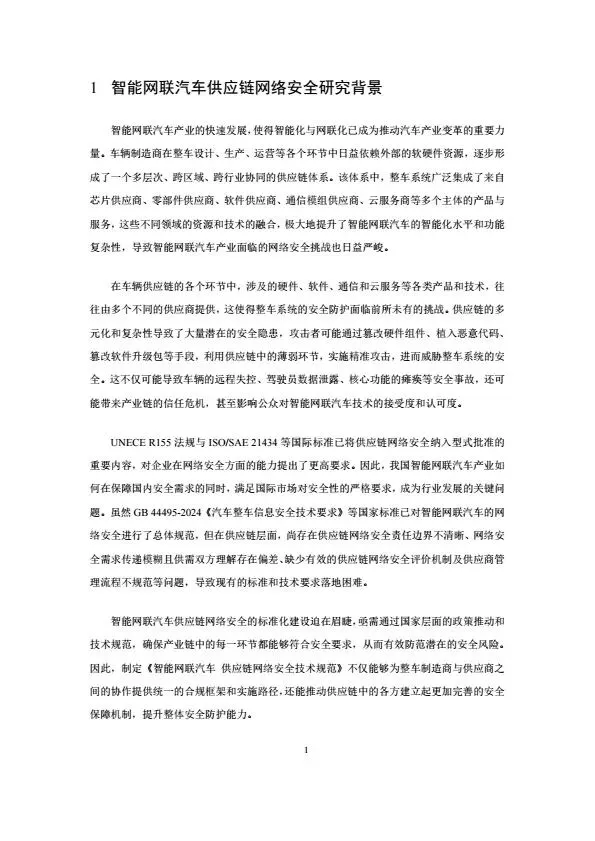 1 智能网联汽车供应链网络安全研究背景

智能网联汽车产业的快速发展，使得智能化与网联化已成为推动汽车产业变革的重要力量。车辆制造商在整车设计、生产、运营等各个环节中日益依赖外部的软硬件资源，逐步形成了一个多层次、跨区域、跨行业协同的供应链体系。该体系中，整车系统广泛集成了来自芯片供应商、零部件供应商、软件供应商、通信模组供应商、云服务商等多个主体的产品与服务，这些不同领域的资源和技术的融合，极大地提升了智能网联汽车的智能化水平和功能复杂性，导致智能网联汽车产业面临的网络安全挑战也日益严峻。

在车辆供应链的各个环节中，涉及的硬件、软件、通信和云服务等各类产品和技术，往往由多个不同的供应商提供，这使得整车系统的安全防护面临前所未有的挑战。供应链的多元化和复杂性导致了大量潜在的安全隐患，攻击者可能通过篡改硬件组件、植入恶意代码、篡改软件升级包等手段，利用供应链中的薄弱环节，实施精准攻击，进而威胁整车系统的安全。这不仅可能导致车辆的远程失控、驾驶员数据泄露、核心功能的瘫痪等安全事故，还可能带来产业链的信任危机，甚至影响公众对智能网联汽车技术的接受度和认可度。

UNECE R155 法规与 ISO/SAE 21434 等国际标准已将供应链网络安全纳入型式批准的重要内容，对企业在网络安全方面的能力提出了更高要求。因此，我国智能网联汽车产业如何在保障国内安全需求的同时，满足国际市场对安全性的严格要求，成为行业发展的关键问题。虽然 GB 44495-2024《汽车整车信息安全技术要求》等国家标准已对智能网联汽车的网络安全进行了总体规范，但在供应链层面，尚存在供应链网络安全责任边界不清晰、网络安全需求传递模糊且供需双方理解存在偏差、缺少有效的供应链网络安全评价机制及供应商管理流程不规范等问题，导致现有的标准和技术要求落地困难。

智能网联汽车供应链网络安全的标准化建设迫在眉睫，亟需通过国家层面的政策推动和技术规范，确保产业链中的每一环节都能够符合安全要求，从而有效防范潜在的安全风险。因此，制定《智能网联汽车 供应链网络安全技术规范》不仅能够为整车制造商与供应商之间的协作提供统一的合规框架和实施路径，还能推动供应链中的各方建立起更加完善的安全保障机制，提升整体安全防护能力。

1